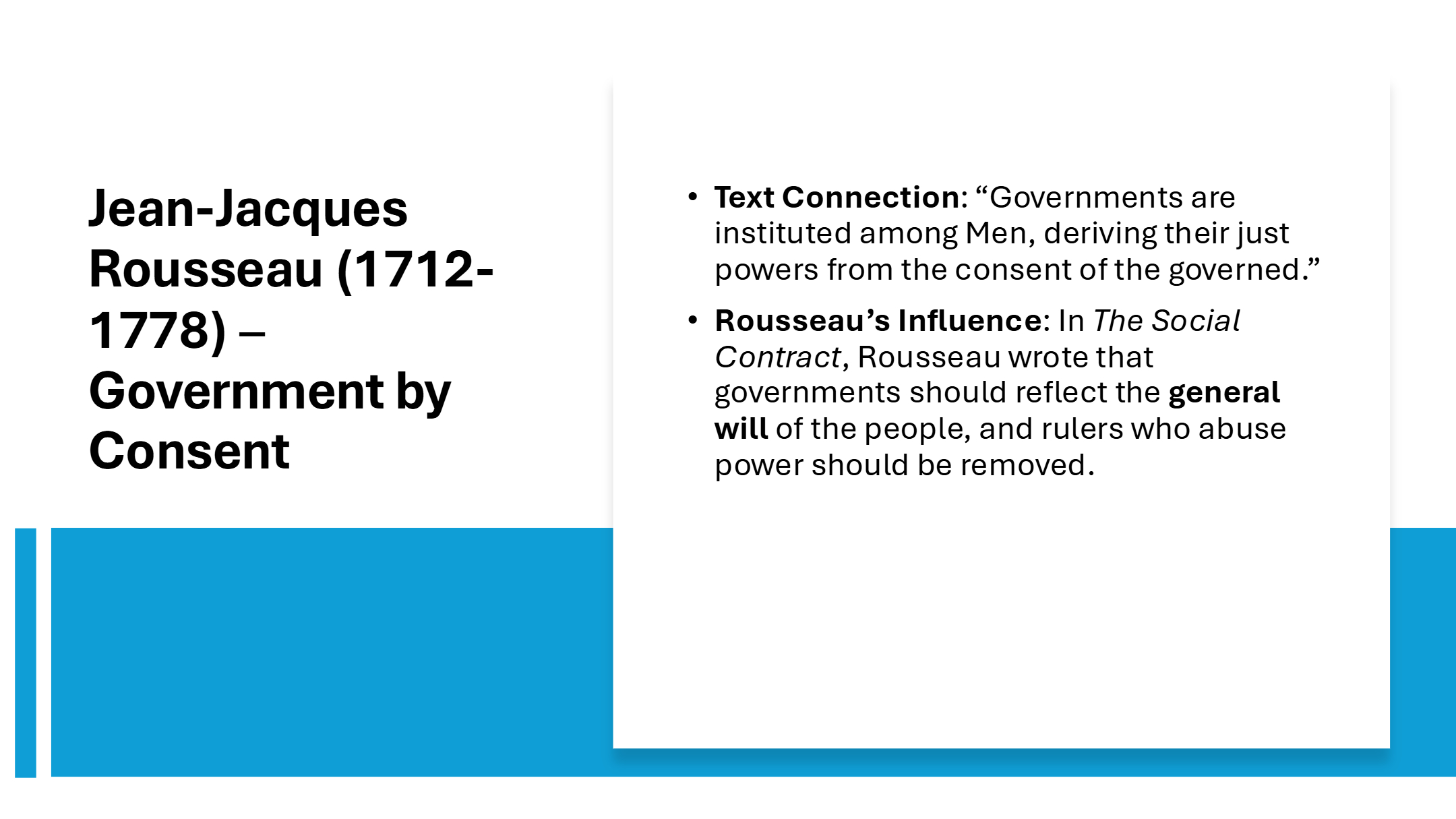 Jean-Jacques Rousseau (1712-1778) – Government by Consent

• Text Connection: "Governments are instituted among Men, deriving their just powers from the consent of the governed."

• Rousseau's Influence: In The Social Contract, Rousseau wrote that governments should reflect the general will of the people, and rulers who abuse power should be removed.